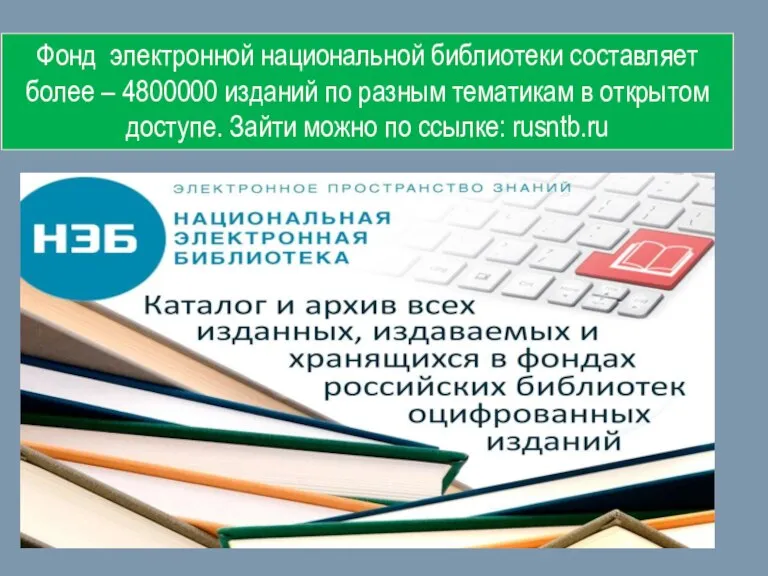 Фонд электронной национальной библиотеки составляет более – 4800000 изданий по разным тематикам в открытом доступе. Зайти можно по ссылке: rusntb.ru

ЭЛЕКТРОННОЕ ПРОСТРАНСТВО ЗНАНИЙ

НЭБ

НАЦИОНАЛЬНАЯ ЭЛЕКТРОННАЯ БИБЛИОТЕКА

Каталог и архив всех изданных, издаваемых и хранящихся в фондах российских библиотек оцифрованных изданий